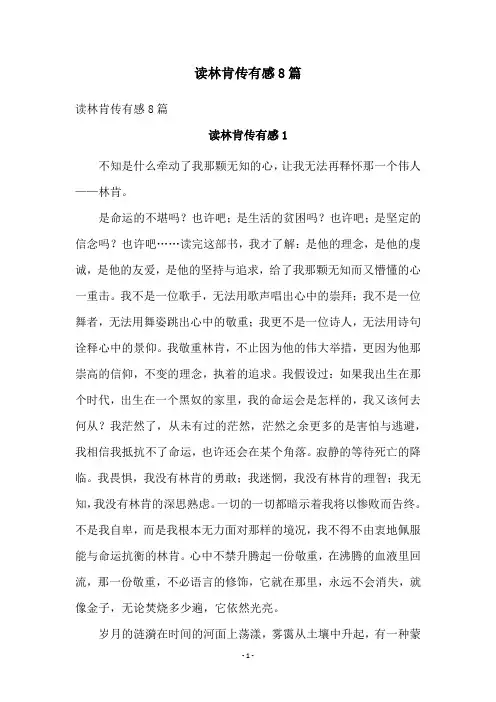 读林肯传有感8篇

读林肯传有感8篇

读林肯传有感1

不知是什么牵动了我那颗无知的心，让我无法再释怀那一个伟人——林肯。

是命运的不堪吗？也许吧；是生活的贫困吗？也许吧；是坚定的信念吗？也许吧……读完这部书，我才了解：是他的理念，是他的虔诚，是他的友爱，是他的坚持与追求，给了我那颗无知而又懵懂的心一重击。我不是一位歌手，无法用歌声唱出心中的崇拜；我不是一位舞者，无法用舞姿跳出心中的敬重；我更不是一位诗人，无法用诗句诠释心中的景仰。我敬重林肯，不止因为他的伟大举措，更因为他那崇高的信仰，不变的理念，执着的追求。我假设过：如果我出生在那个时代，出生在一个黑奴的家里，我的命运会是怎样的，我又该何去何从？我茫然了，从未有过的茫然，茫然之余更多的是害怕与逃避，我相信我抵抗不了命运，也许还会在某个角落。寂静的等待死亡的降临。我畏惧，我没有林肯的勇敢；我迷惘，我没有林肯的理智；我无知，我没有林肯的深思熟虑。一切的一切都暗示着我将以惨败而告终。不是我自卑，而是我根本无力面对那样的境况，我不得不由衷地佩服能与命运抗衡的林肯。心中不禁升腾起一份敬重，在沸腾的血液里回流，那一份敬重，不必语言的修饰，它就在那里，永远不会消失，就像金子，无论焚烧多少遍，它依然光亮。

岁月的涟漪在时间的河面上荡漾，雾霭从土壤中升起，有一种蒙

- 1 -